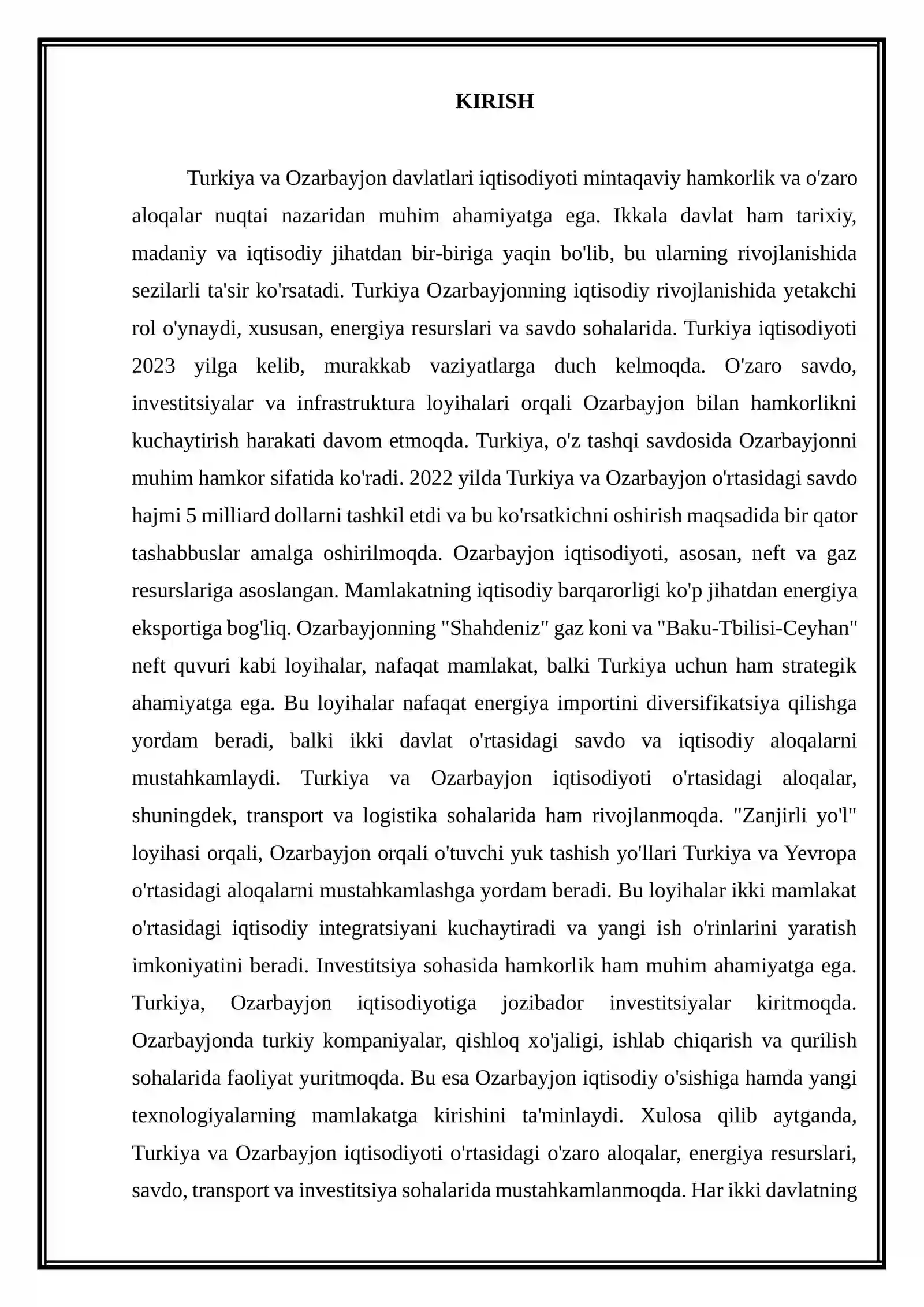 KIRISH

Turkiya va Ozarbayjon davlatlari iqtisodiyoti mintaqaviy hamkorlik va o'zaro aloqalar nuqtai nazaridan muhim ahamiyatga ega. Ikkala davlat ham tarixiy, madaniy va iqtisodiy jihatdan bir-biriga yaqin bo'lib, bu ularning rivojlanishida sezilarli ta'sir ko'rsatadi. Turkiya Ozarbayjonning iqtisodiy rivojlanishida yetakchi rol o'ynaydi, xususan, energiya resurslari va savdo sohalarida. Turkiya iqtisodiyoti 2023 yilga kelib, murakkab vaziyatlarga duch kelmoqda. O'zaro savdo, investitsiyalar va infrastruktura loyihalari orqali Ozarbayjon bilan hamkorlikni kuchaytirish harakati davom etmoqda. Turkiya, o'z tashqi savdosida Ozarbayjonni muhim hamkor sifatida ko'radi. 2022 yilda Turkiya va Ozarbayjon o'rtasidagi savdo hajmi 5 milliard dollarni tashkil etdi va bu ko'rsatkichni oshirish maqsadida bir qator tashabbuslar amalga oshirilmoqda. Ozarbayjon iqtisodiyoti, asosan, neft va gaz resurslariga asoslangan. Mamlakatning iqtisodiy barqarorligi ko'p jihatdan energiya eksportiga bog'liq. Ozarbayjonning "Shahdeniz" gaz koni va "Baku-Tbilisi-Ceyhan" neft quvuri kabi loyihalar, nafaqat mamlakat, balki Turkiya uchun ham strategik ahamiyatga ega. Bu loyihalar nafaqat energiya importini diversifikatsiya qilishga yordam beradi, balki ikki davlat o'rtasidagi savdo va iqtisodiy aloqalarni mustahkamlaydi. Turkiya va Ozarbayjon iqtisodiyoti o'rtasidagi aloqalar, shuningdek, transport va logistika sohalarida ham rivojlanmoqda. "Zanjirli yo'l" loyihasi orqali, Ozarbayjon orqali o'tuvchi yuk tashish yo'llari Turkiya va Yevropa o'rtasidagi aloqalarni mustahkamlashga yordam beradi. Bu loyihalar ikki mamlakat o'rtasidagi iqtisodiy integratsiyani kuchaytiradi va yangi ish o'rinlarini yaratish imkoniyatini beradi. Investitsiya sohasida hamkorlik ham muhim ahamiyatga ega. Turkiya, Ozarbayjon iqtisodiyotiga jozibador investitsiyalar kiritmoqda. Ozarbayjonda turkiy kompaniyalar, qishloq xo'jaligi, ishlab chiqarish va qurilish sohalarida faoliyat yuritmoqda. Bu esa Ozarbayjon iqtisodiy o'sishiga hamda yangi texnologiyalarning mamlakatga kirishini ta'minlaydi. Xulosa qilib aytganda, Turkiya va Ozarbayjon iqtisodiyoti o'rtasidagi o'zaro aloqalar, energiya resurslari, savdo, transport va investitsiya sohalarida mustahkamlanmoqda. Har ikki davlatning